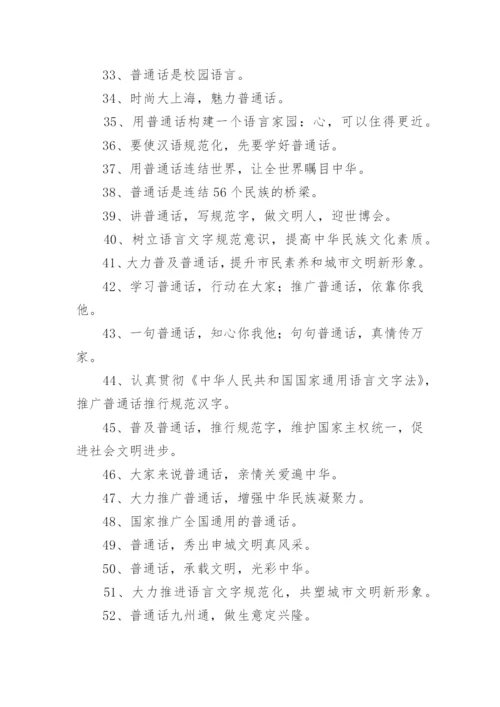 33、普通话是校园语言。

34、时尚大上海，魅力普通话。

35、用普通话构建一个语言家园：心，可以住得更近。

36、要使汉语规范化，先要学好普通话。

37、用普通话连结世界，让全世界瞩目中华。

38、普通话是连结56个民族的桥梁。

39、讲普通话，写规范字，做文明人，迎世博会。

40、树立语言文字规范意识，提高中华民族文化素质。

41、大力普及普通话，提升市民素养和城市文明新形象。

42、学习普通话，行动在大家；推广普通话，依靠你我他。

43、一句普通话，知心你我他；句句普通话，真情传万家。

44、认真贯彻《中华人民共和国国家通用语言文字法》，推广普通话推行规范汉字。

45、普及普通话，推行规范字，维护国家主权统一，促进社会文明进步。

46、大家来说普通话，亲情关爱遍中华。

47、大力推广普通话，增强中华民族凝聚力。

48、国家推广全国通用的普通话。

49、普通话，秀出申城文明真风采。

50、普通话，承载文明，光彩中华。

51、大力推进语言文字规范化，共塑城市文明新形象。

52、普通话九州通，做生意定兴隆。